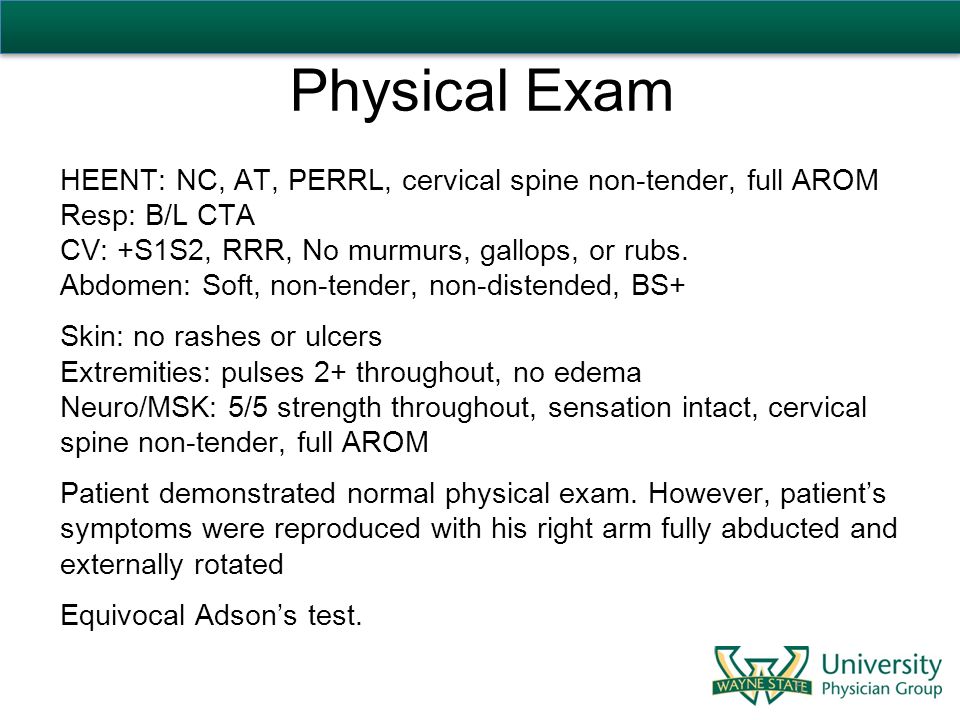 Physical Exam

HEENT: NC, AT, PERRL, cervical spine non-tender, full AROM
Resp: B/L CTA
CV: +S1S2, RRR, No murmurs, gallops, or rubs.
Abdomen: Soft, non-tender, non-distended, BS+

Skin: no rashes or ulcers
Extremities: pulses 2+ throughout, no edema
Neuro/MSK: 5/5 strength throughout, sensation intact, cervical spine non-tender, full AROM

Patient demonstrated normal physical exam. However, patient's symptoms were reproduced with his right arm fully abducted and externally rotated

Equivocal Adson's test.

WAYNE STATE University Physician Group